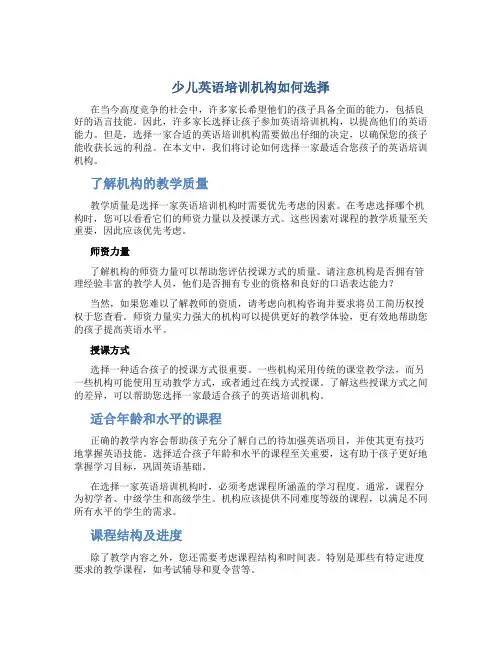 少儿英语培训机构如何选择

在当今高度竞争的社会中，许多家长希望他们的孩子具备全面的能力，包括良好的语言技能。因此，许多家长选择让孩子参加英语培训机构，以提高他们的英语能力。但是，选择一家合适的英语培训机构需要做出仔细的决定，以确保您的孩子能收获长远的利益。在本文中，我们将讨论如何选择一家最适合您孩子的英语培训机构。

了解机构的教学质量

教学质量是选择一家英语培训机构时需要优先考虑的因素。在考虑选择哪个机构时，您可以看看它们的师资力量以及授课方式。这些因素对课程的教学质量至关重要，因此应该优先考虑。

师资力量

了解机构的师资力量可以帮助您评估授课方式的质量。请注意机构是否拥有管理经验丰富的教学人员，他们是否拥有专业的资格和良好的口语表达能力？

当然，如果您难以了解教师的资质，请考虑向机构咨询并要求将员工简历权授权于您查看。师资力量实力强大的机构可以提供更好的教学体验，更有效地帮助您的孩子提高英语水平。

授课方式

选择一种适合孩子的授课方式很重要。一些机构采用传统的课堂教学法，而另一些机构可能使用互动教学方式，或者通过在线方式授课。了解这些授课方式之间的差异，可以帮助您选择一家最适合孩子的英语培训机构。

适合年龄和水平的课程

正确的教学内容会帮助孩子充分了解自己的待加强英语项目，并使其更有技巧地掌握英语技能。选择适合孩子年龄和水平的课程至关重要，这有助于孩子更好地掌握学习目标，巩固英语基础。

在选择一家英语培训机构时，必须考虑课程所涵盖的学习程度。通常，课程分为初学者、中级学生和高级学生。机构应该提供不同难度等级的课程，以满足不同所有水平的学生的需求。

课程结构及进度

除了教学内容之外，您还需要考虑课程结构和时间表。特别是那些有特定进度要求的教学课程，如考试辅导和夏令营等。